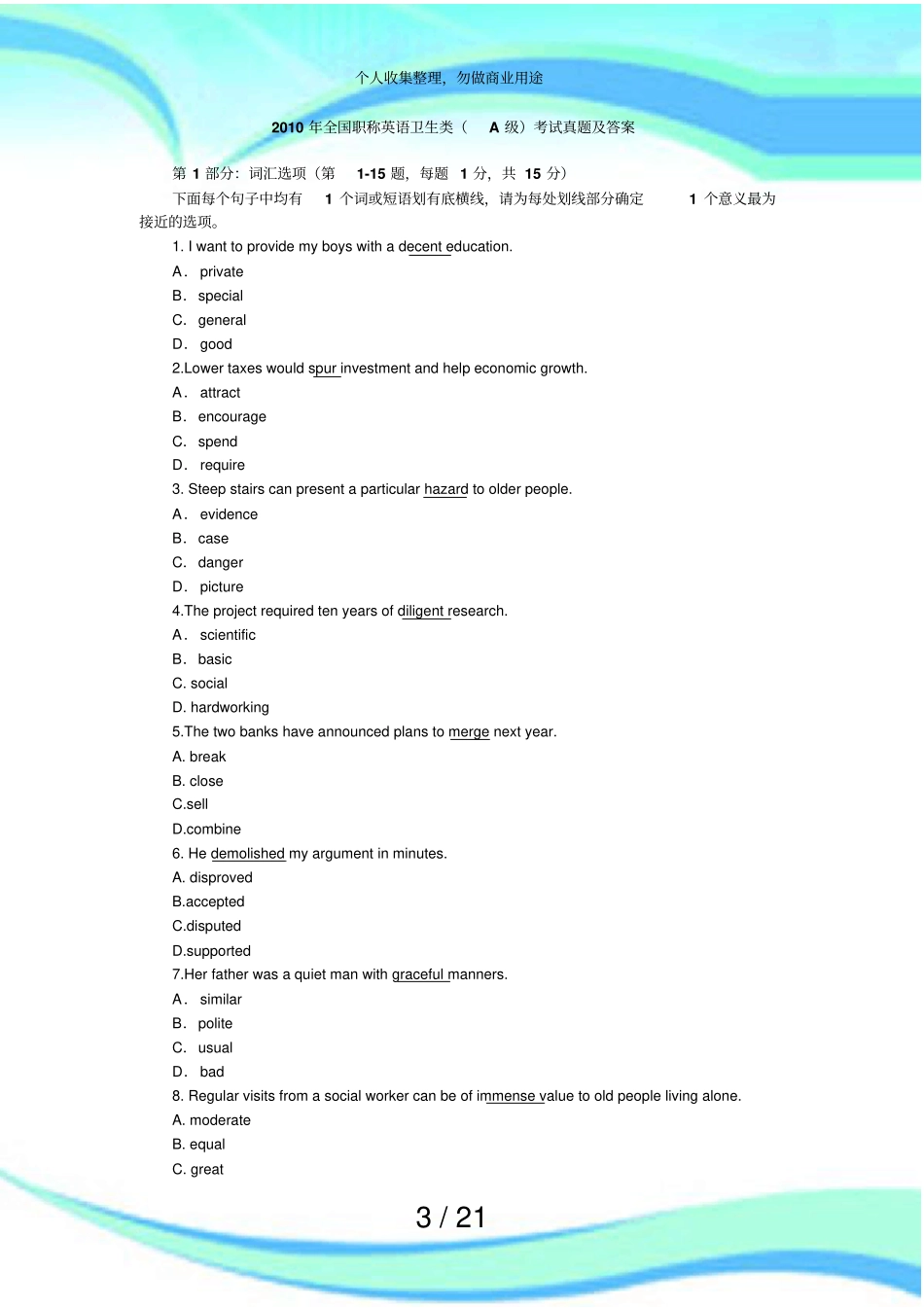 个人收集整理，勿做商业用途

2010 年全国职称英语卫生类（ A 级）考试真题及答案

第 1 部分：词汇选项（第 1-15 题，每题 1 分，共 15 分）

下面每个句子中均有 1 个词或短语划有底横线，请为每处划线部分确定 1 个意义最为接近的选项。

1. I want to provide my boys with a decent education.

A． private

B． special

C． general

D． good

2.Lower taxes would spur investment and help economic growth.

A． attract

B． encourage

C． spend

D． require

3. Steep stairs can present a particular hazard to older people.

A． evidence

B． case

C． danger

D． picture

4.The project required ten years of diligent research.

A． scientific

B． basic

C. social

D. hardworking

5.The two banks have announced plans to merge next year.

A. break

B. close

C.sell

D.combine

6. He demolished my argument in minutes.

A. disproved

B.accepted

C.disputed

D.supported

7.Her father was a quiet man with graceful manners.

A． similar

B． polite

C． usual

D． bad

8. Regular visits from a social worker can be of immense value to old people living alone.

A. moderate

B. equal

C. great

3 / 21